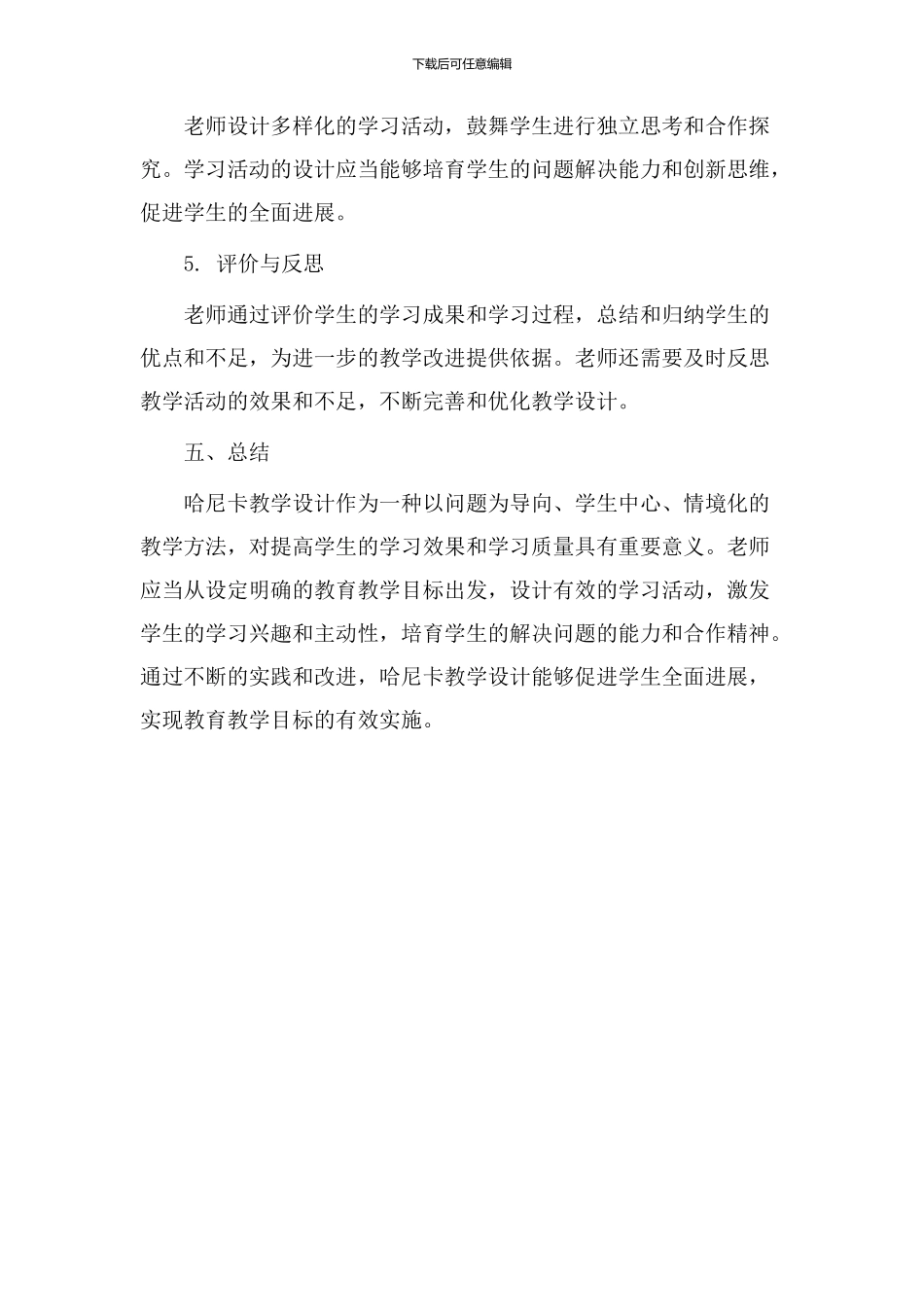 下载后可任意编辑

老师设计多样化的学习活动，鼓舞学生进行独立思考和合作探究。学习活动的设计应当能够培育学生的问题解决能力和创新思维，促进学生的全面进展。

5. 评价与反思

老师通过评价学生的学习成果和学习过程，总结和归纳学生的优点和不足，为进一步的教学改进提供依据。老师还需要及时反思教学活动的效果和不足，不断完善和优化教学设计。

五、总结

哈尼卡教学设计作为一种以问题为导向、学生中心、情境化的教学方法，对提高学生的学习效果和学习质量具有重要意义。老师应当从设定明确的教育教学目标出发，设计有效的学习活动，激发学生的学习兴趣和主动性，培育学生的解决问题的能力和合作精神。通过不断的实践和改进，哈尼卡教学设计能够促进学生全面进展，实现教育教学目标的有效实施。